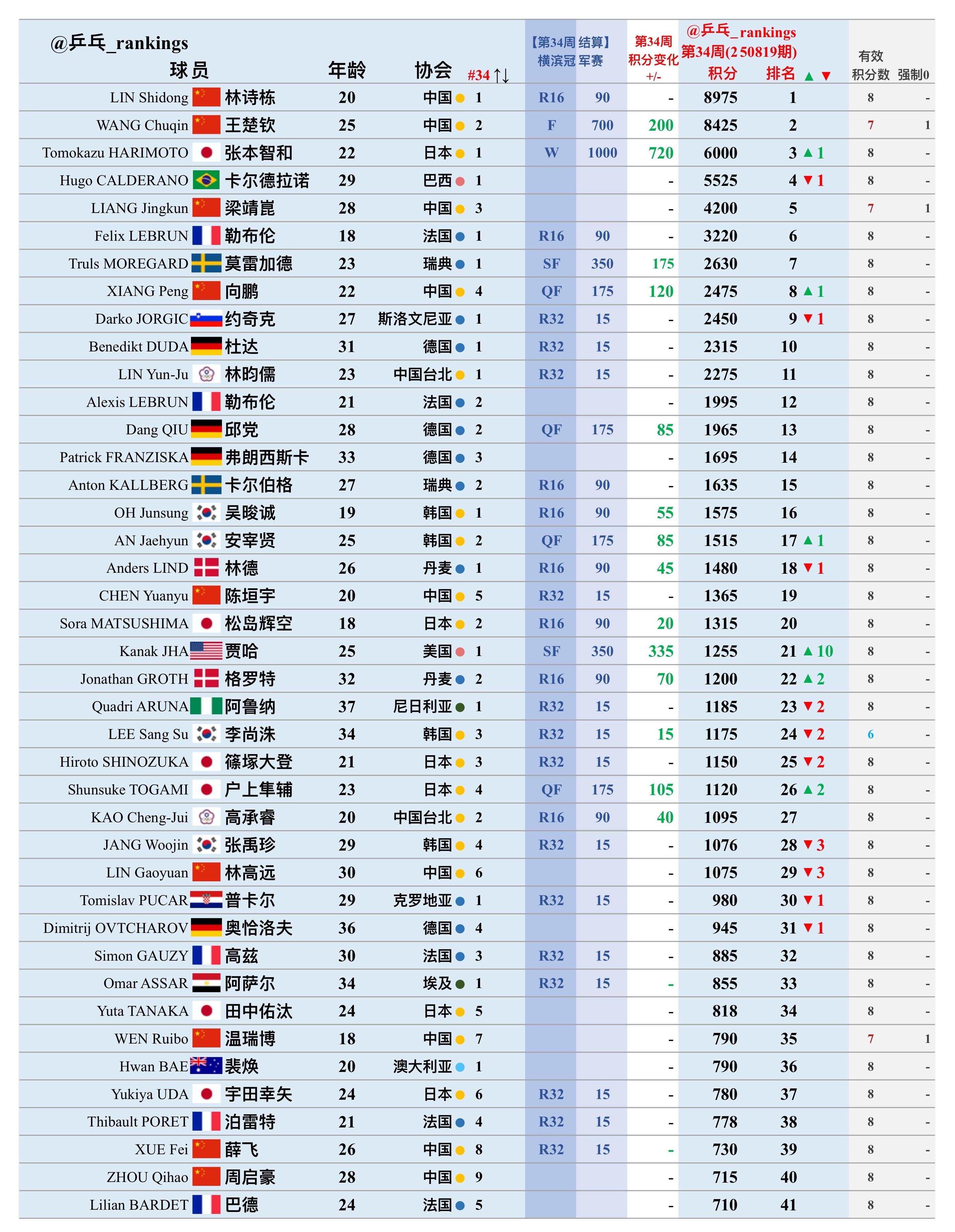 @乒乓_rankings

| 球员 | | 年龄 | 协会 | #34 ↑↓ | 【第34周 结算】横滨冠军赛 | | 第34周 积分变化 +/- | @乒乓_rankings 第34周(250819期) 积分 | 排名 ▲▼ | 有效积分数 | 强制0 |
|---|---|---|---|---|---|---|---|---|---|---|---|
| LIN Shidong | 林诗栋 | 20 | 中国 | 1 | R16 | 90 | - | 8975 | 1 | 8 | - |
| WANG Chuqin | 王楚钦 | 25 | 中国 | 2 | F | 700 | 200 | 8425 | 2 | 7 | 1 |
| Tomokazu HARIMOTO | 张本智和 | 22 | 日本 | 1 | W | 1000 | 720 | 6000 | 3 ▲1 | 8 | - |
| Hugo CALDERANO | 卡尔德拉诺 | 29 | 巴西 | 1 | | | - | 5525 | 4 ▼1 | 8 | - |
| LIANG Jingkun | 梁靖崑 | 28 | 中国 | 3 | | | - | 4200 | 5 | 7 | 1 |
| Felix LEBRUN | 勒布伦 | 18 | 法国 | 1 | R16 | 90 | - | 3220 | 6 | 8 | - |
| Truls MOREGARD | 莫雷加德 | 23 | 瑞典 | 1 | SF | 350 | 175 | 2630 | 7 | 8 | - |
| XIANG Peng | 向鹏 | 22 | 中国 | 4 | QF | 175 | 120 | 2475 | 8 ▲1 | 8 | - |
| Darko JORGIC | 约奇克 | 27 | 斯洛文尼亚 | 1 | R32 | 15 | - | 2450 | 9 ▼1 | 8 | - |
| Benedikt DUDA | 杜达 | 31 | 德国 | 1 | R32 | 15 | - | 2315 | 10 | 8 | - |
| LIN Yun-Ju | 林昀儒 | 23 | 中国台北 | 1 | R32 | 15 | - | 2275 | 11 | 8 | - |
| Alexis LEBRUN | 勒布伦 | 21 | 法国 | 2 | | | - | 1995 | 12 | 8 | - |
| Dang QIU | 邱党 | 28 | 德国 | 2 | QF | 175 | 85 | 1965 | 13 | 8 | - |
| Patrick FRANZISKA | 弗朗西斯卡 | 33 | 德国 | 3 | | | - | 1695 | 14 | 8 | - |
| Anton KALLBERG | 卡尔伯格 | 27 | 瑞典 | 2 | R16 | 90 | - | 1635 | 15 | 8 | - |
| OH Junsung | 吴晙诚 | 19 | 韩国 | 1 | R16 | 90 | 55 | 1575 | 16 | 8 | - |
| AN Jaehyun | 安宰贤 | 25 | 韩国 | 2 | QF | 175 | 85 | 1515 | 17 ▲1 | 8 | - |
| Anders LIND | 林德 | 26 | 丹麦 | 1 | R16 | 90 | 45 | 1480 | 18 ▼1 | 8 | - |
| CHEN Yuanyu | 陈垣宇 | 20 | 中国 | 5 | R32 | 15 | - | 1365 | 19 | 8 | - |
| Sora MATSUSHIMA | 松岛辉空 | 18 | 日本 | 2 | R16 | 90 | 20 | 1315 | 20 | 8 | - |
| Kanak JHA | 贾哈 | 25 | 美国 | 1 | SF | 350 | 335 | 1255 | 21 ▲10 | 8 | - |
| Jonathan GROTH | 格罗特 | 32 | 丹麦 | 2 | R16 | 90 | 70 | 1200 | 22 ▲2 | 8 | - |
| Quadri ARUNA | 阿鲁纳 | 37 | 尼日利亚 | 1 | R32 | 15 | - | 1185 | 23 ▼2 | 8 | - |
| LEE Sang Su | 李尚洙 | 34 | 韩国 | 3 | R32 | 15 | 15 | 1175 | 24 ▼2 | 6 | - |
| Hiroto SHINOZUKA | 篠塚大登 | 21 | 日本 | 3 | R32 | 15 | - | 1150 | 25 ▼2 | 8 | - |
| Shunsuke TOGAMI | 户上隼辅 | 23 | 日本 | 4 | QF | 175 | 105 | 1120 | 26 ▲2 | 8 | - |
| KAO Cheng-Jui | 高承睿 | 20 | 中国台北 | 2 | R16 | 90 | 40 | 1095 | 27 | 8 | - |
| JANG Woojin | 张禹珍 | 29 | 韩国 | 4 | R32 | 15 | - | 1076 | 28 ▼3 | 8 | - |
| LIN Gaoyuan | 林高远 | 30 | 中国 | 6 | | | - | 1075 | 29 ▼3 | 8 | - |
| Tomislav PUCAR | 普卡尔 | 29 | 克罗地亚 | 1 | R32 | 15 | - | 980 | 30 ▼1 | 8 | - |
| Dimitrij OVTCHAROV | 奥恰洛夫 | 36 | 德国 | 4 | | | - | 945 | 31 ▼1 | 8 | - |
| Simon GAUZY | 高兹 | 30 | 法国 | 3 | R32 | 15 | - | 885 | 32 | 8 | - |
| Omar ASSAR | 阿萨尔 | 34 | 埃及 | 1 | R32 | 15 | - | 855 | 33 | 8 | - |
| Yuta TANAKA | 田中佑汰 | 24 | 日本 | 5 | | | - | 818 | 34 | 8 | - |
| WEN Ruibo | 温瑞博 | 18 | 中国 | 7 | | | - | 790 | 35 | 7 | 1 |
| Hwan BAE | 裴焕 | 20 | 澳大利亚 | 1 | | | - | 790 | 36 | 8 | - |
| Yukiya UDA | 宇田幸矢 | 24 | 日本 | 6 | R32 | 15 | - | 780 | 37 | 8 | - |
| Thibault PORET | 泊雷特 | 21 | 法国 | 4 | R32 | 15 | - | 778 | 38 | 8 | - |
| XUE Fei | 薛飞 | 26 | 中国 | 8 | R32 | 15 | - | 730 | 39 | 8 | - |
| ZHOU Qihao | 周启豪 | 28 | 中国 | 9 | | | - | 715 | 40 | 8 | - |
| Lilian BARDET | 巴德 | 24 | 法国 | 5 | | | - | 710 | 41 | 8 | - |